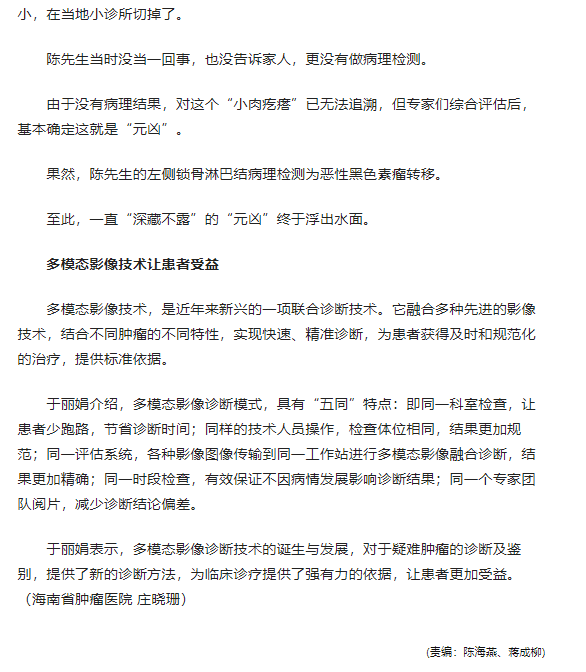 小，在当地小诊所切掉了。

陈先生当时没当一回事，也没告诉家人，更没有做病理检测。

由于没有病理结果，对这个“小肉疙瘩”已无法追溯，但专家们综合评估后，基本确定这就是“元凶”。

果然，陈先生的左侧锁骨淋巴结病理检测为恶性黑色素瘤转移。

至此，一直“深藏不露”的“元凶”终于浮出水面。

多模态影像技术让患者受益

多模态影像技术，是近年来新兴的一项联合诊断技术。它融合多种先进的影像技术，结合不同肿瘤的不同特性，实现快速、精准诊断，为患者获得及时和规范化的治疗，提供标准依据。

于丽娟介绍，多模态影像诊断模式，具有“五同”特点：即同一科室检查，让患者少跑路，节省诊断时间；同样的技术人员操作，检查体位相同，结果更加规范；同一评估系统，各种影像图像传输到同一工作站进行多模态影像融合诊断，结果更加精确；同一时段检查，有效保证不因病情发展影响诊断结果；同一个专家团队阅片，减少诊断结论偏差。

于丽娟表示，多模态影像诊断技术的诞生与发展，对于疑难肿瘤的诊断及鉴别，提供了新的诊断方法，为临床诊疗提供了强有力的依据，让患者更加受益。（海南省肿瘤医院 庄晓珊）

(责编：陈海燕、蒋成柳)